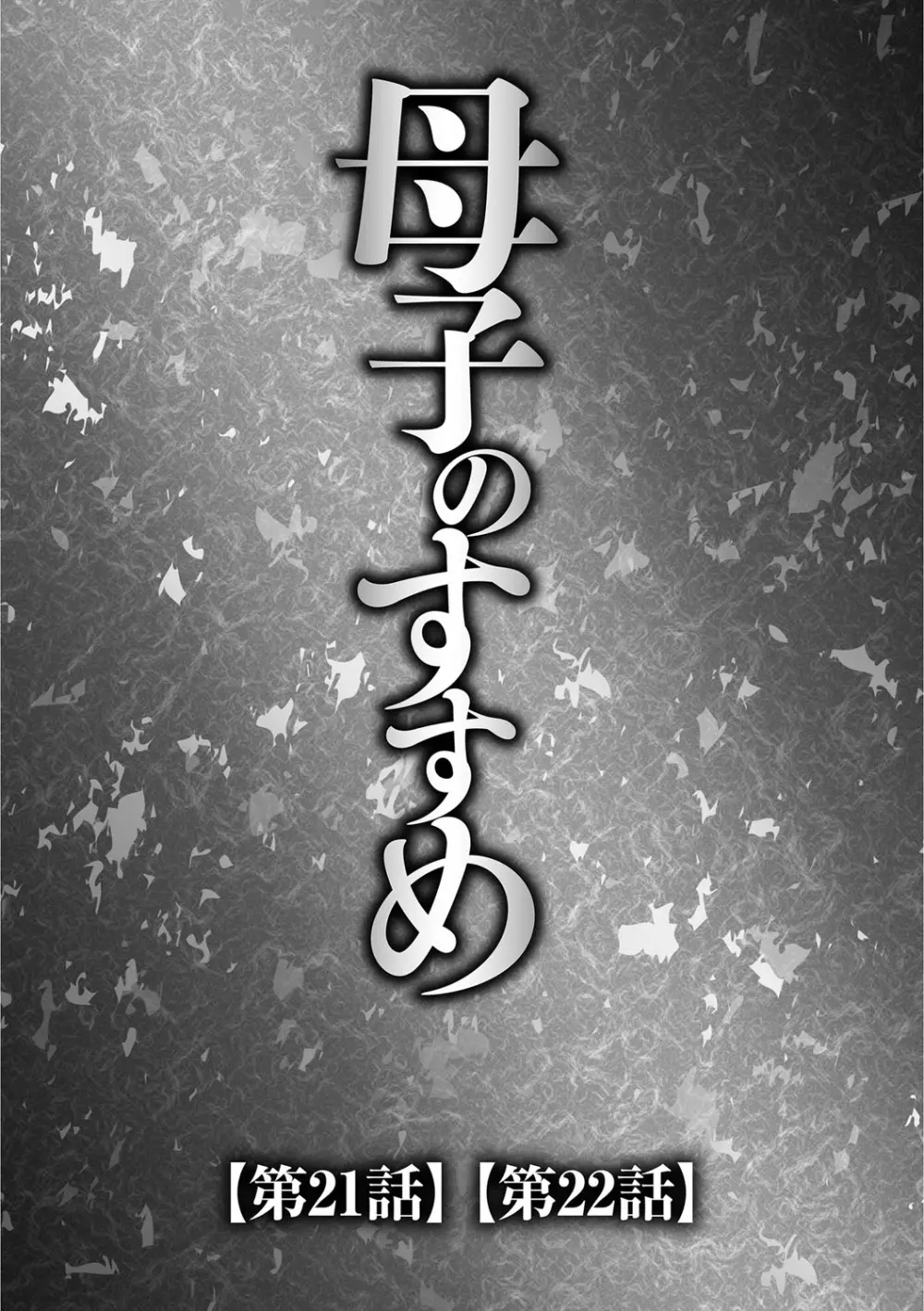 母子のすすめ

【第21話】【第22話】